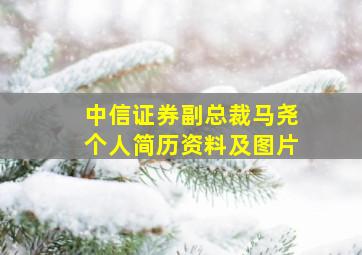 中信证券副总裁马尧
个人简历资料及图片